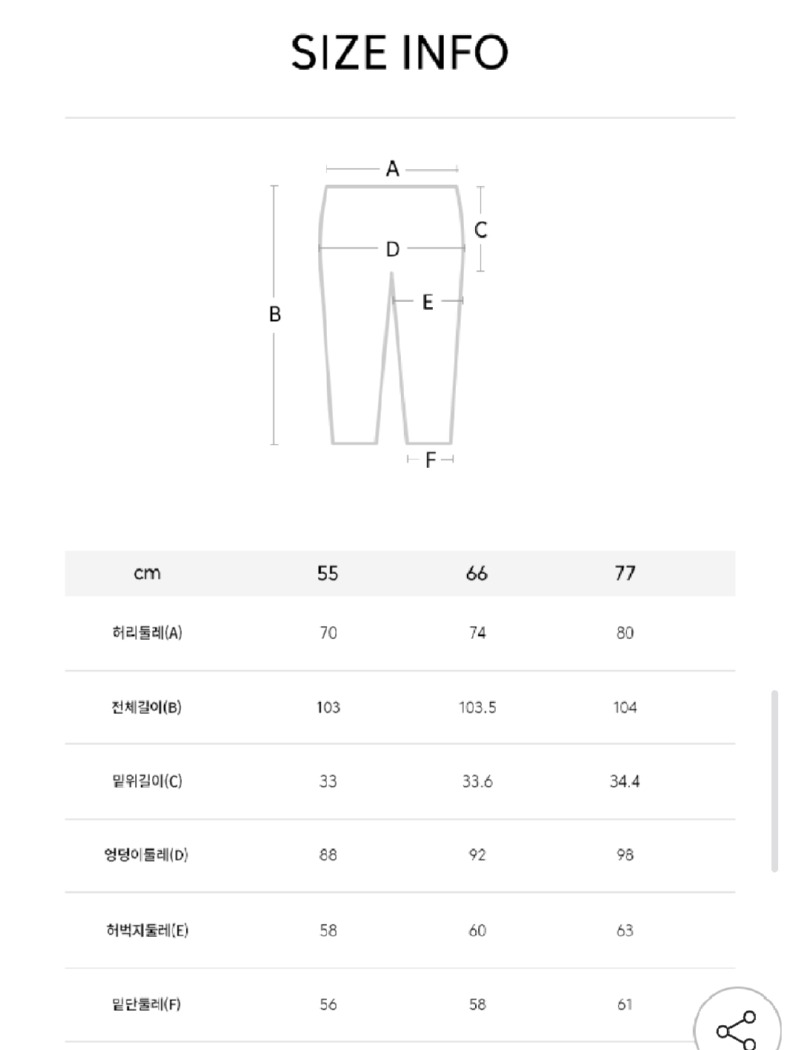 SIZE INFO

A
C
D
B
E
F

| cm | 55 | 66 | 77 |
|---|---|---|---|
| 허리둘레(A) | 70 | 74 | 80 |
| 전체길이(B) | 103 | 103.5 | 104 |
| 밑위길이(C) | 33 | 33.6 | 34.4 |
| 엉덩이둘레(D) | 88 | 92 | 98 |
| 허벅지둘레(E) | 58 | 60 | 63 |
| 밑단둘레(F) | 56 | 58 | 61 |